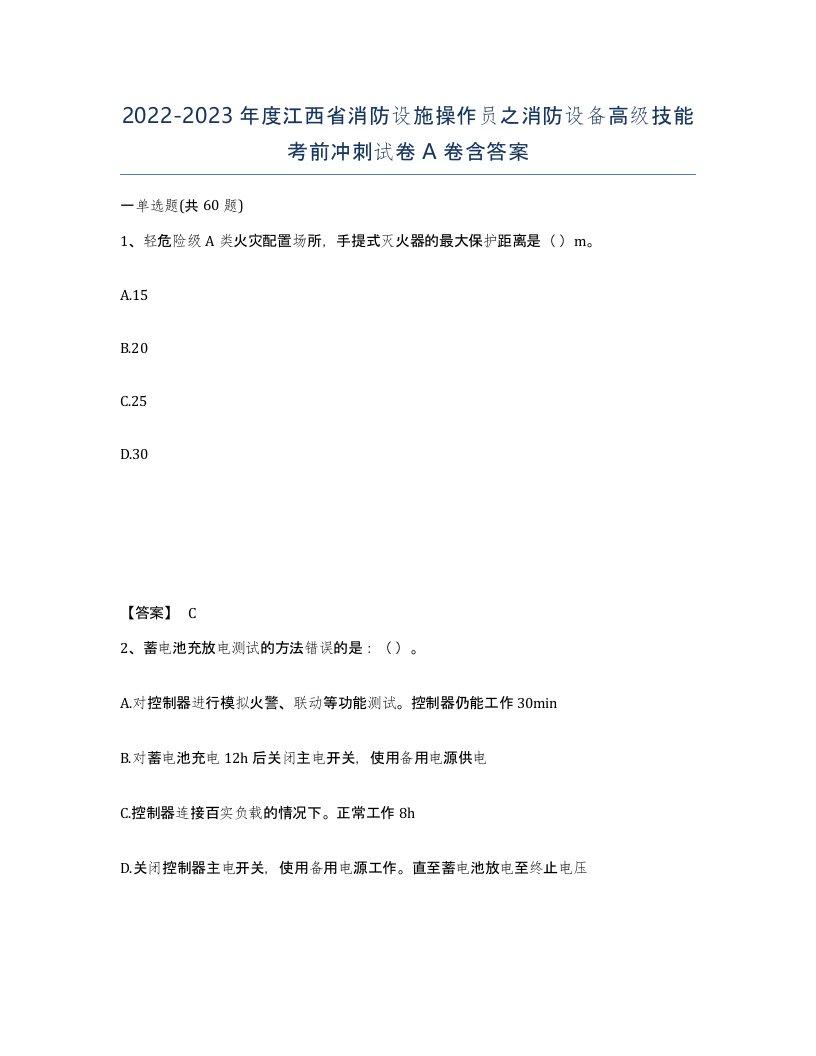 2022-2023年度江西省消防设施操作员之消防设备高级技能考前冲刺试卷A卷含答案

一单选题(共60题)

1、轻危险级A类火灾配置场所，手提式灭火器的最大保护距离是（）m。

A.15

B.20

C.25

D.30

【答案】 C

2、蓄电池充放电测试的方法错误的是：（）。

A.对控制器进行模拟火警、联动等功能测试。控制器仍能工作30min

B.对蓄电池充电12h后关闭主电开关，使用备用电源供电

C.控制器连接百实负载的情况下。正常工作8h

D.关闭控制器主电开关，使用备用电源工作。直至蓄电池放电至终止电压